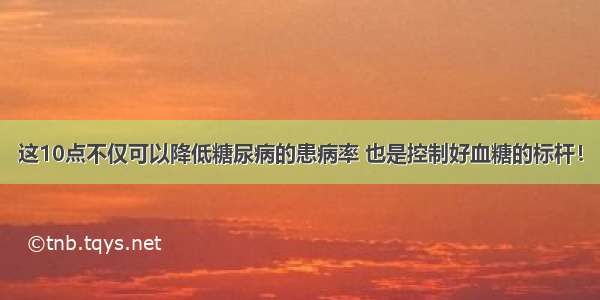 这10点不仅可以降低糖尿病的患病率 也是控制好血糖的标杆！

©tnb.tqys.net